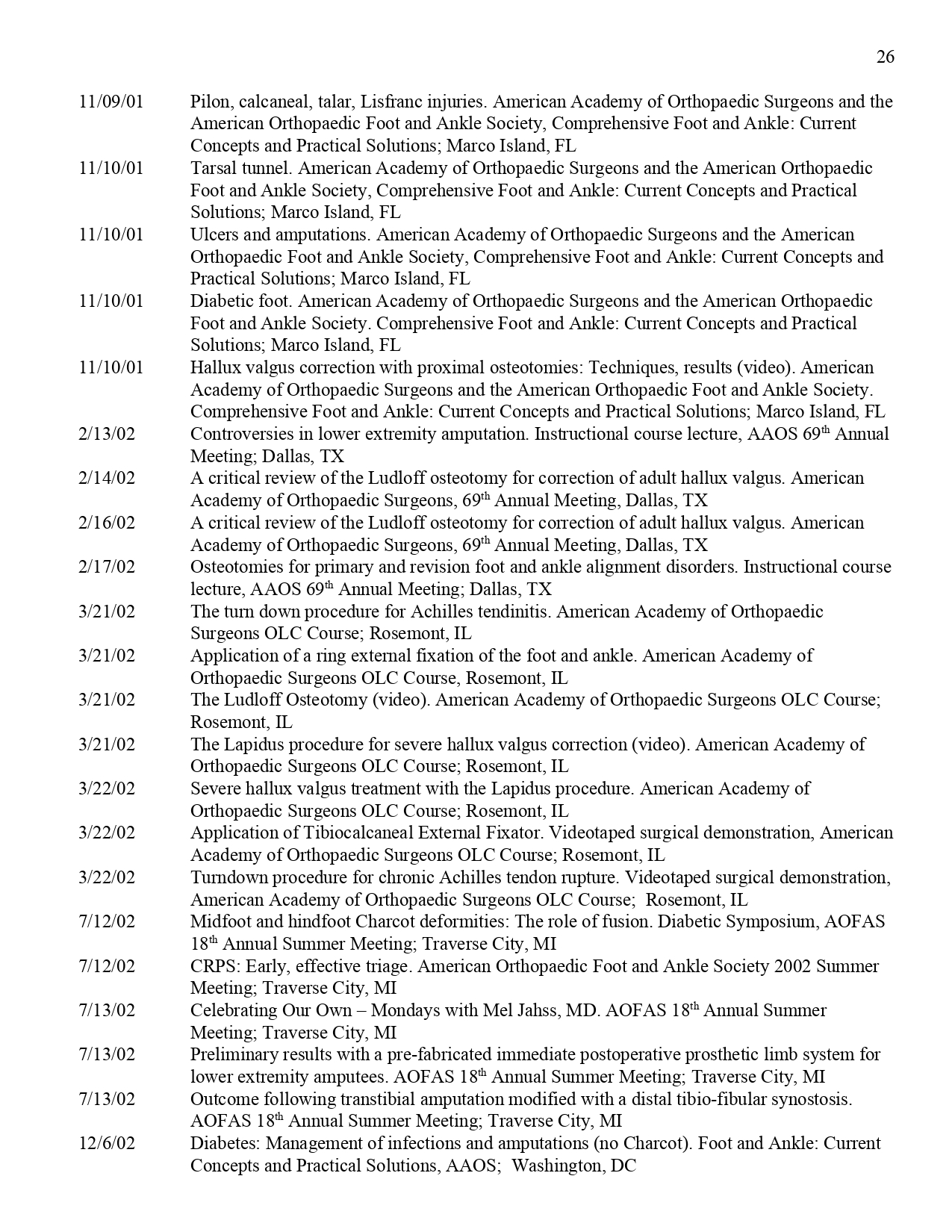 26

11/09/01 Pilon, calcaneal, talar, Lisfranc injuries. American Academy of Orthopaedic Surgeons and the American Orthopaedic Foot and Ankle Society, Comprehensive Foot and Ankle: Current Concepts and Practical Solutions; Marco Island, FL

11/10/01 Tarsal tunnel. American Academy of Orthopaedic Surgeons and the American Orthopaedic Foot and Ankle Society, Comprehensive Foot and Ankle: Current Concepts and Practical Solutions; Marco Island, FL

11/10/01 Ulcers and amputations. American Academy of Orthopaedic Surgeons and the American Orthopaedic Foot and Ankle Society, Comprehensive Foot and Ankle: Current Concepts and Practical Solutions; Marco Island, FL

11/10/01 Diabetic foot. American Academy of Orthopaedic Surgeons and the American Orthopaedic Foot and Ankle Society. Comprehensive Foot and Ankle: Current Concepts and Practical Solutions; Marco Island, FL

11/10/01 Hallux valgus correction with proximal osteotomies: Techniques, results (video). American Academy of Orthopaedic Surgeons and the American Orthopaedic Foot and Ankle Society. Comprehensive Foot and Ankle: Current Concepts and Practical Solutions; Marco Island, FL

2/13/02 Controversies in lower extremity amputation. Instructional course lecture, AAOS 69$^{th}$ Annual Meeting; Dallas, TX

2/14/02 A critical review of the Ludloff osteotomy for correction of adult hallux valgus. American Academy of Orthopaedic Surgeons, 69$^{th}$ Annual Meeting, Dallas, TX

2/16/02 A critical review of the Ludloff osteotomy for correction of adult hallux valgus. American Academy of Orthopaedic Surgeons, 69$^{th}$ Annual Meeting, Dallas, TX

2/17/02 Osteotomies for primary and revision foot and ankle alignment disorders. Instructional course lecture, AAOS 69$^{th}$ Annual Meeting; Dallas, TX

3/21/02 The turn down procedure for Achilles tendinitis. American Academy of Orthopaedic Surgeons OLC Course; Rosemont, IL

3/21/02 Application of a ring external fixation of the foot and ankle. American Academy of Orthopaedic Surgeons OLC Course, Rosemont, IL

3/21/02 The Ludloff Osteotomy (video). American Academy of Orthopaedic Surgeons OLC Course; Rosemont, IL

3/21/02 The Lapidus procedure for severe hallux valgus correction (video). American Academy of Orthopaedic Surgeons OLC Course; Rosemont, IL

3/22/02 Severe hallux valgus treatment with the Lapidus procedure. American Academy of Orthopaedic Surgeons OLC Course; Rosemont, IL

3/22/02 Application of Tibiocalcaneal External Fixator. Videotaped surgical demonstration, American Academy of Orthopaedic Surgeons OLC Course; Rosemont, IL

3/22/02 Turndown procedure for chronic Achilles tendon rupture. Videotaped surgical demonstration, American Academy of Orthopaedic Surgeons OLC Course; Rosemont, IL

7/12/02 Midfoot and hindfoot Charcot deformities: The role of fusion. Diabetic Symposium, AOFAS 18$^{th}$ Annual Summer Meeting; Traverse City, MI

7/12/02 CRPS: Early, effective triage. American Orthopaedic Foot and Ankle Society 2002 Summer Meeting; Traverse City, MI

7/13/02 Celebrating Our Own – Mondays with Mel Jahss, MD. AOFAS 18$^{th}$ Annual Summer Meeting; Traverse City, MI

7/13/02 Preliminary results with a pre-fabricated immediate postoperative prosthetic limb system for lower extremity amputees. AOFAS 18$^{th}$ Annual Summer Meeting; Traverse City, MI

7/13/02 Outcome following transtibial amputation modified with a distal tibio-fibular synostosis. AOFAS 18$^{th}$ Annual Summer Meeting; Traverse City, MI

12/6/02 Diabetes: Management of infections and amputations (no Charcot). Foot and Ankle: Current Concepts and Practical Solutions, AAOS; Washington, DC